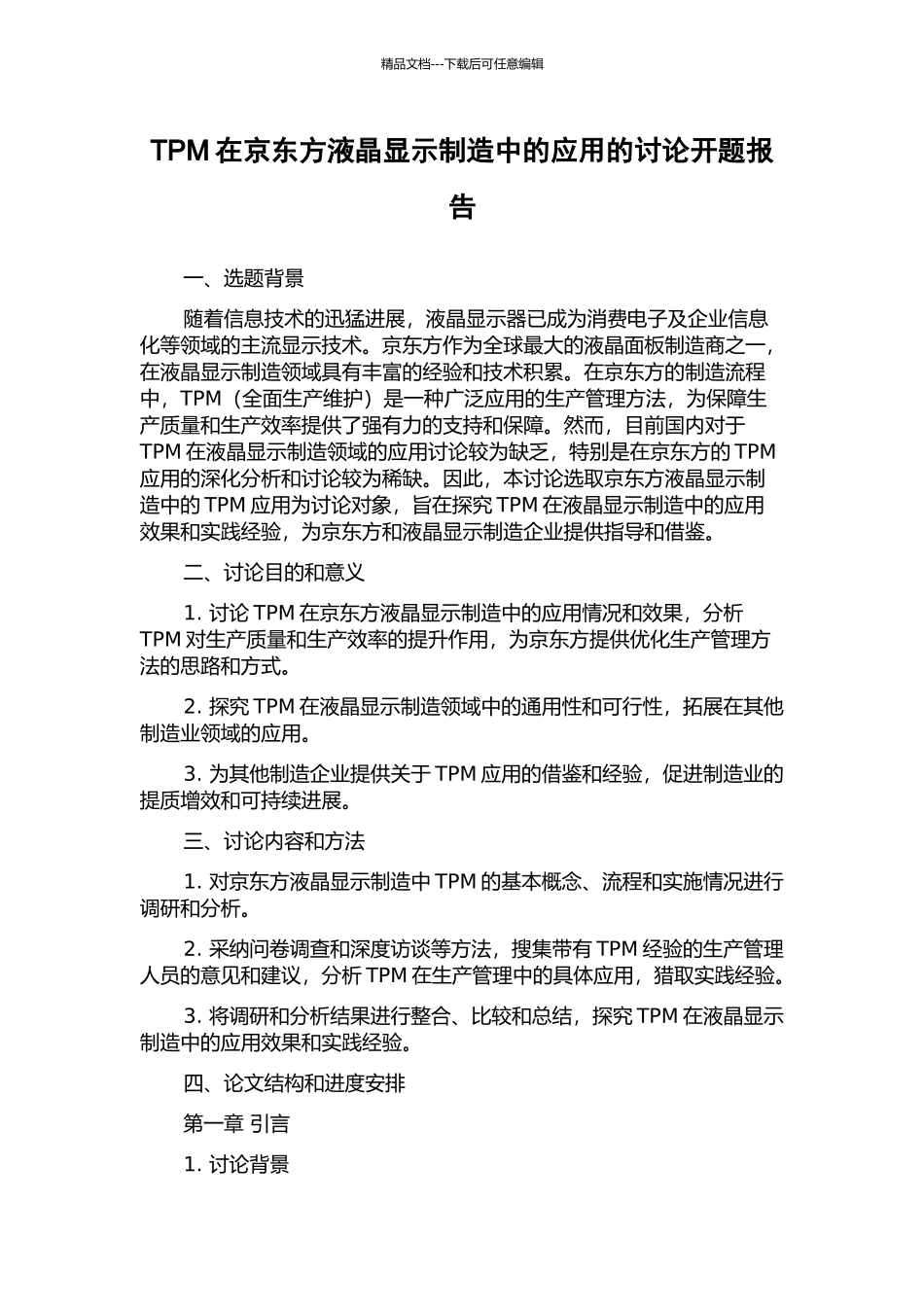 精品文档---下载后可任意编辑

TPM 在京东方液晶显示制造中的应用的讨论开题报告

一、选题背景

随着信息技术的迅猛进展，液晶显示器已成为消费电子及企业信息化等领域的主流显示技术。京东方作为全球最大的液晶面板制造商之一，在液晶显示制造领域具有丰富的经验和技术积累。在京东方的制造流程中，TPM（全面生产维护）是一种广泛应用的生产管理方法，为保障生产质量和生产效率提供了强有力的支持和保障。然而，目前国内对于 TPM 在液晶显示制造领域的应用讨论较为缺乏，特别是在京东方的 TPM 应用的深化分析和讨论较为稀缺。因此，本讨论选取京东方液晶显示制造中的 TPM 应用为讨论对象，旨在探究 TPM 在液晶显示制造中的应用效果和实践经验，为京东方和液晶显示制造企业提供指导和借鉴。

二、讨论目的和意义

1. 讨论 TPM 在京东方液晶显示制造中的应用情况和效果，分析 TPM 对生产质量和生产效率的提升作用，为京东方提供优化生产管理方法的思路和方式。

2. 探究 TPM 在液晶显示制造领域中的通用性和可行性，拓展在其他制造业领域的应用。

3. 为其他制造企业提供关于 TPM 应用的借鉴和经验，促进制造业的提质增效和可持续进展。

三、讨论内容和方法

1. 对京东方液晶显示制造中 TPM 的基本概念、流程和实施情况进行调研和分析。

2. 采纳问卷调查和深度访谈等方法，搜集带有 TPM 经验的生产管理人员的意见和建议，分析 TPM 在生产管理中的具体应用，猎取实践经验。

3. 将调研和分析结果进行整合、比较和总结，探究 TPM 在液晶显示制造中的应用效果和实践经验。

四、论文结构和进度安排

第一章 引言

1. 讨论背景